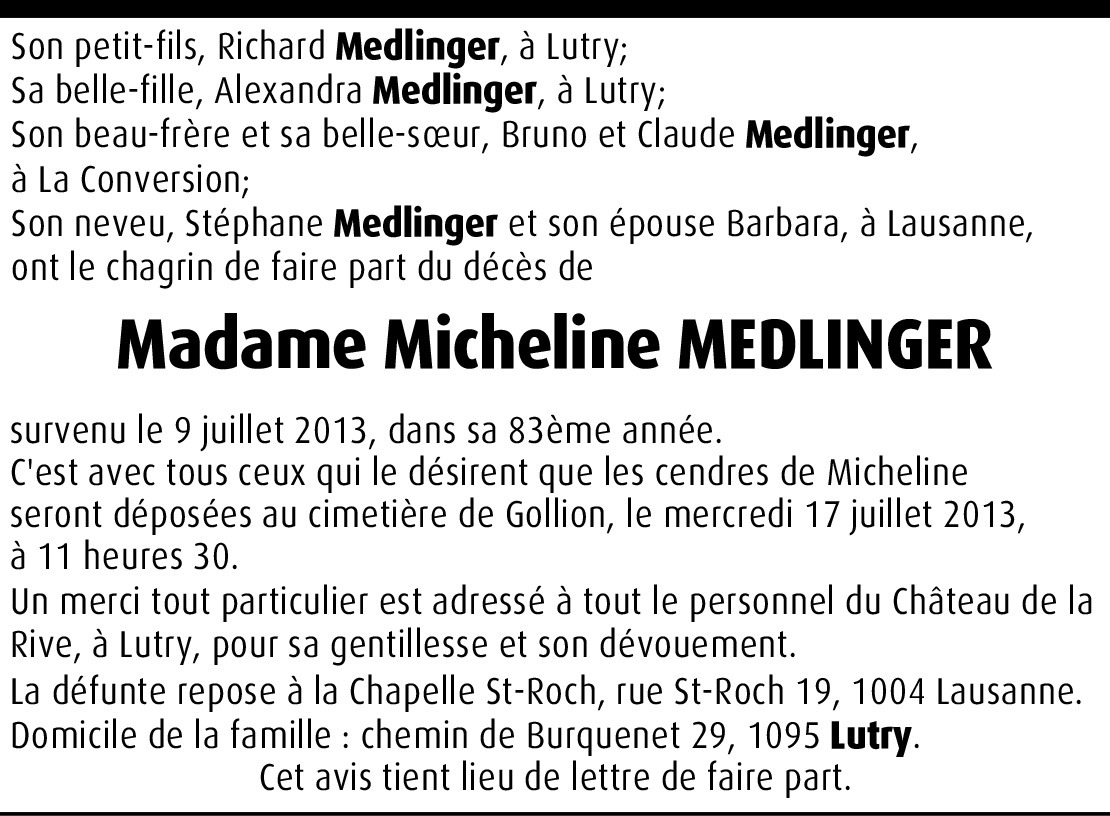 Son petit-fils, Richard Medlinger, à Lutry;
Sa belle-fille, Alexandra Medlinger, à Lutry;
Son beau-frère et sa belle-sœur, Bruno et Claude Medlinger, à La Conversion;
Son neveu, Stéphane Medlinger et son épouse Barbara, à Lausanne, ont le chagrin de faire part du décès de

Madame Micheline MEDLINGER

survenu le 9 juillet 2013, dans sa 83ème année.
C'est avec tous ceux qui le désirent que les cendres de Micheline seront déposées au cimetière de Gollion, le mercredi 17 juillet 2013, à 11 heures 30.
Un merci tout particulier est adressé à tout le personnel du Château de la Rive, à Lutry, pour sa gentillesse et son dévouement.
La défunte repose à la Chapelle St-Roch, rue St-Roch 19, 1004 Lausanne.
Domicile de la famille : chemin de Burquenet 29, 1095 Lutry.
Cet avis tient lieu de lettre de faire part.